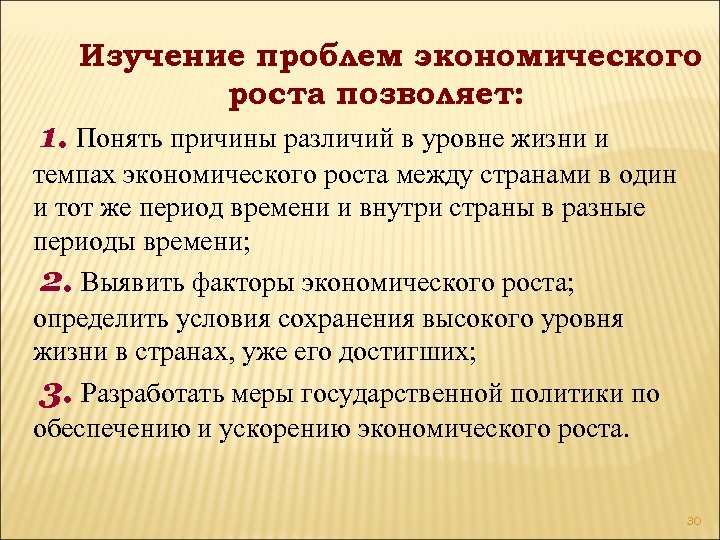 Изучение проблем экономического роста позволяет:

1. Понять причины различий в уровне жизни и темпах экономического роста между странами в один и тот же период времени и внутри страны в разные периоды времени;

2. Выявить факторы экономического роста; определить условия сохранения высокого уровня жизни в странах, уже его достигших;

3. Разработать меры государственной политики по обеспечению и ускорению экономического роста.

30